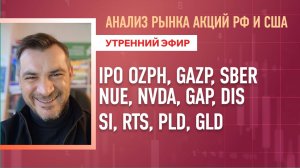 АНАЛИЗ РЫНКА АКЦИЙ РФ И США

УТРЕННИЙ ЭФИР

IPO OZPH, GAZP, SBER
NUE, NVDA, GAP, DIS
SI, RTS, PLD, GLD